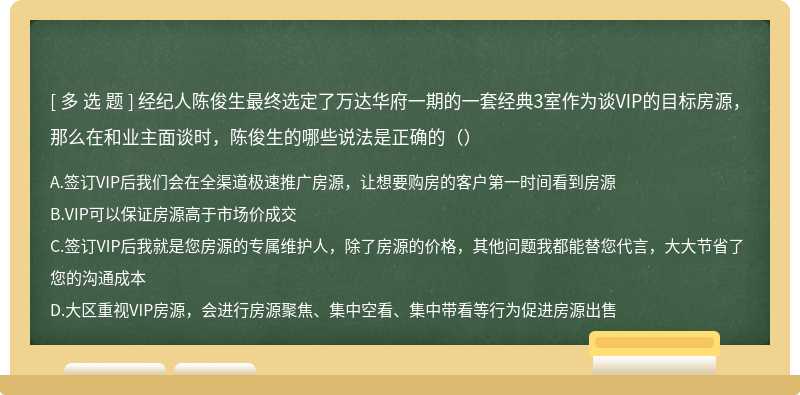 [ 多 选 题 ] 经纪人陈俊生最终选定了万达华府一期的一套经典3室作为谈VIP的目标房源，那么在和业主面谈时，陈俊生的哪些说法是正确的（）

A.签订VIP后我们会在全渠道极速推广房源，让想要购房的客户第一时间看到房源
B.VIP可以保证房源高于市场价成交
C.签订VIP后我就是您房源的专属维护人，除了房源的价格，其他问题我都能替您代言，大大节省了您的沟通成本
D.大区重视VIP房源，会进行房源聚焦、集中空看、集中带看等行为促进房源出售